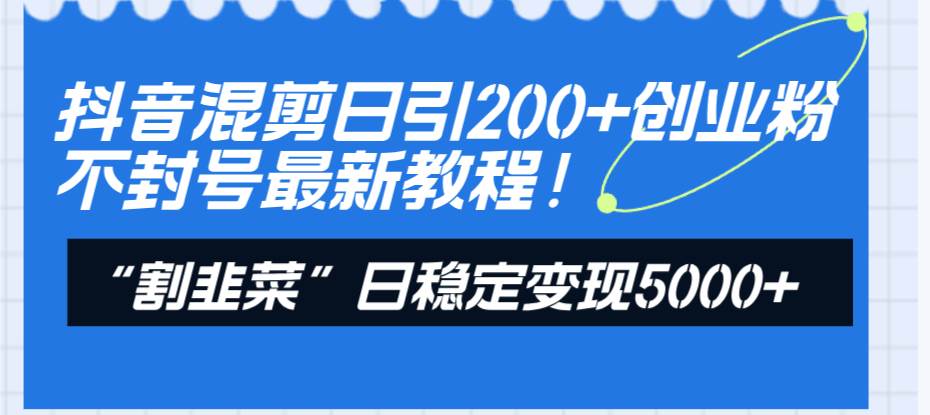 抖音混剪日引200+创业粉
不封号最新教程！

“割韭菜”日稳定变现5000+